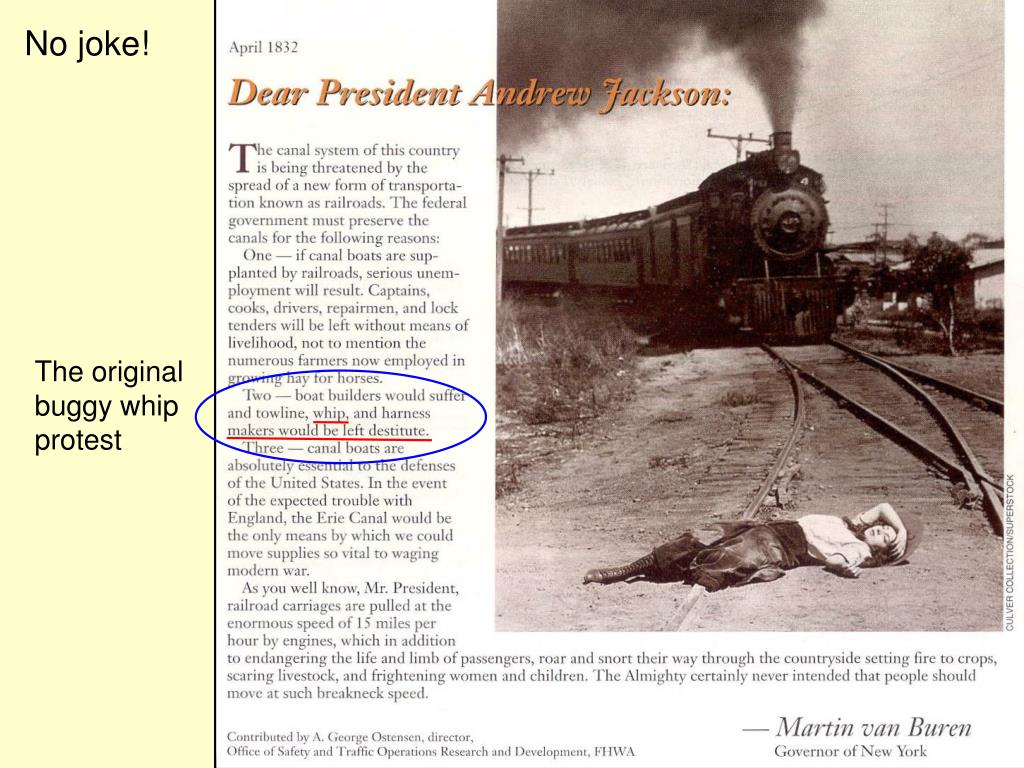 No joke!

The original buggy whip protest

April 1832

Dear President Andrew Jackson:

The canal system of this country is being threatened by the spread of a new form of transportation known as railroads. The federal government must preserve the canals for the following reasons:

One — if canal boats are supplanted by railroads, serious unemployment will result. Captains, cooks, drivers, repairmen, and lock tenders will be left without means of livelihood, not to mention the numerous farmers now employed in growing hay for horses.

Two — boat builders would suffer and towline, whip, and harness makers would be left destitute.

Three — canal boats are absolutely essential to the defenses of the United States. In the event of the expected trouble with England, the Erie Canal would be the only means by which we could move supplies so vital to waging modern war.

As you well know, Mr. President, railroad carriages are pulled at the enormous speed of 15 miles per hour by engines, which in addition to endangering the life and limb of passengers, roar and snort their way through the countryside setting fire to crops, scaring livestock, and frightening women and children. The Almighty certainly never intended that people should move at such breakneck speed.

CULVER COLLECTION/SUPERSTOCK

Contributed by A. George Ostensen, director, Office of Safety and Traffic Operations Research and Development, FHWA

— Martin van Buren
Governor of New York